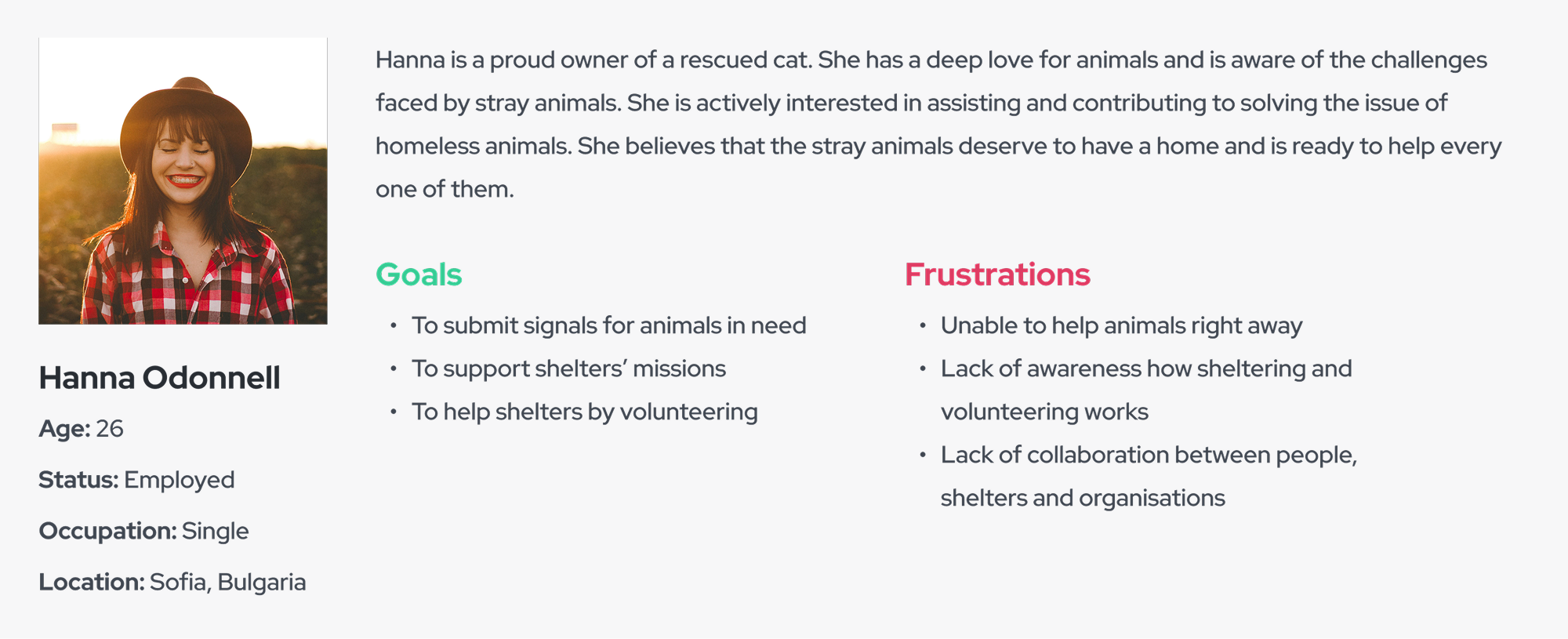 Hanna Odonnell

Age: 26

Status: Employed

Occupation: Single

Location: Sofia, Bulgaria

Hanna is a proud owner of a rescued cat. She has a deep love for animals and is aware of the challenges faced by stray animals. She is actively interested in assisting and contributing to solving the issue of homeless animals. She believes that the stray animals deserve to have a home and is ready to help every one of them.

Goals

• To submit signals for animals in need
• To support shelters' missions
• To help shelters by volunteering

Frustrations

• Unable to help animals right away
• Lack of awareness how sheltering and volunteering works
• Lack of collaboration between people, shelters and organisations